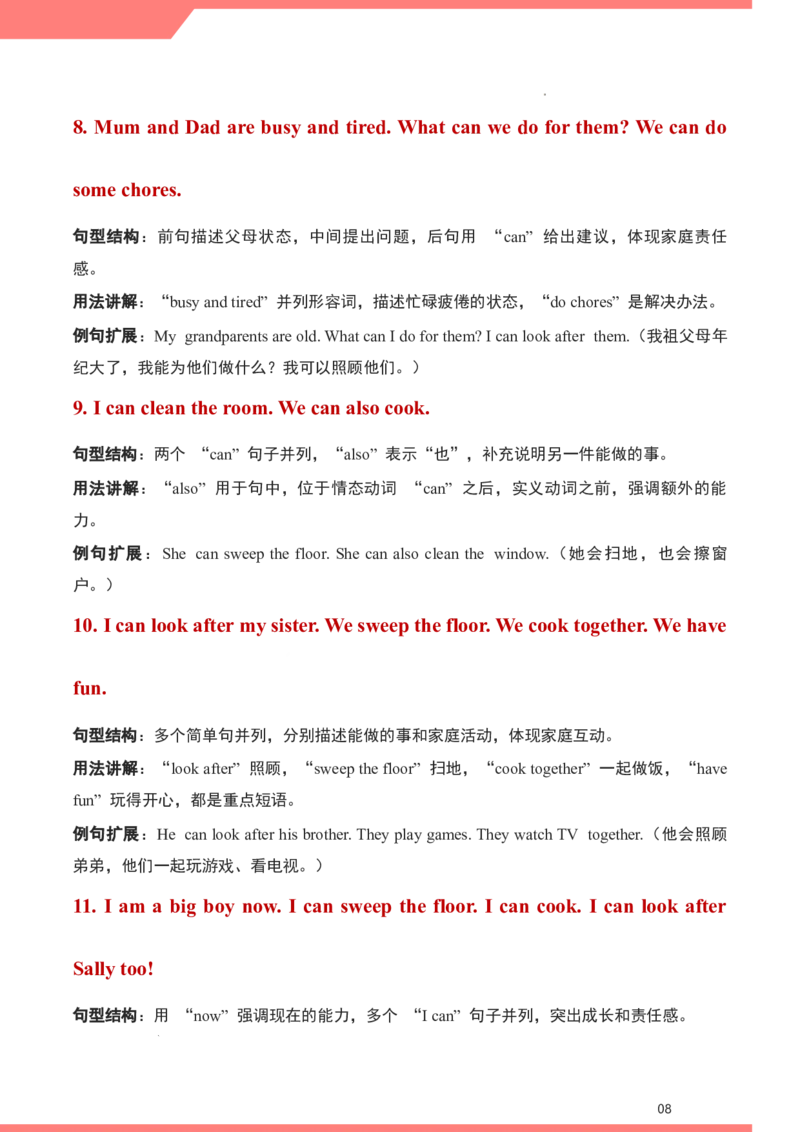 8. Mum and Dad are busy and tired. What can we do for them? We can do some chores.

句型结构：前句描述父母状态，中间提出问题，后句用 “can” 给出建议，体现家庭责任感。

用法讲解：“busy and tired” 并列形容词，描述忙碌疲倦的状态，“do chores” 是解决办法。

例句扩展：My grandparents are old. What can I do for them? I can look after them.（我祖父母年纪大了，我能为他们做什么？我可以照顾他们。）

9. I can clean the room. We can also cook.

句型结构：两个 “can” 句子并列，“also” 表示“也”，补充说明另一件能做的事。

用法讲解：“also” 用于句中，位于情态动词 “can” 之后，实义动词之前，强调额外的能力。

例句扩展：She can sweep the floor. She can also clean the window.（她会扫地，也会擦窗户。）

10. I can look after my sister. We sweep the floor. We cook together. We have fun.

句型结构：多个简单句并列，分别描述能做的事和家庭活动，体现家庭互动。

用法讲解：“look after” 照顾，“sweep the floor” 扫地，“cook together” 一起做饭，“have fun” 玩得开心，都是重点短语。

例句扩展：He can look after his brother. They play games. They watch TV together.（他会照顾弟弟，他们一起玩游戏、看电视。）

11. I am a big boy now. I can sweep the floor. I can cook. I can look after Sally too!

句型结构：用 “now” 强调现在的能力，多个 “I can” 句子并列，突出成长和责任感。

08